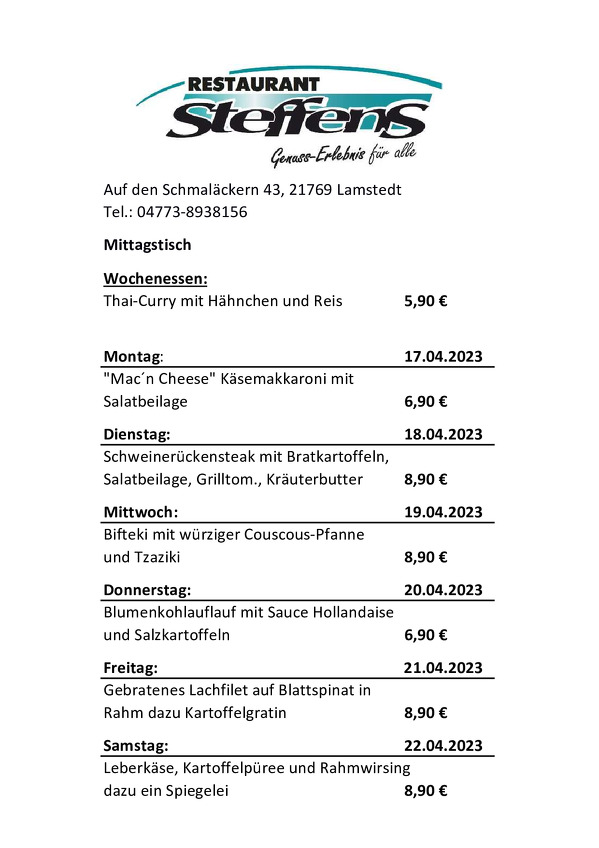 RESTAURANT
Steffens
Genuss-Erlebnis für alle

Auf den Schmaläckern 43, 21769 Lamstedt
Tel.: 04773-8938156

Mittagstisch

Wochenessen:
Thai-Curry mit Hähnchen und Reis 5,90 €

Montag: 17.04.2023
"Mac´n Cheese" Käsemakkaroni mit Salatbeilage 6,90 €

Dienstag: 18.04.2023
Schweinerückensteak mit Bratkartoffeln, Salatbeilage, Grilltom., Kräuterbutter 8,90 €

Mittwoch: 19.04.2023
Bifteki mit würziger Couscous-Pfanne und Tzaziki 8,90 €

Donnerstag: 20.04.2023
Blumenkohlauflauf mit Sauce Hollandaise und Salzkartoffeln 6,90 €

Freitag: 21.04.2023
Gebratenes Lachfilet auf Blattspinat in Rahm dazu Kartoffelgratin 8,90 €

Samstag: 22.04.2023
Leberkäse, Kartoffelpüree und Rahmwirsing dazu ein Spiegelei 8,90 €